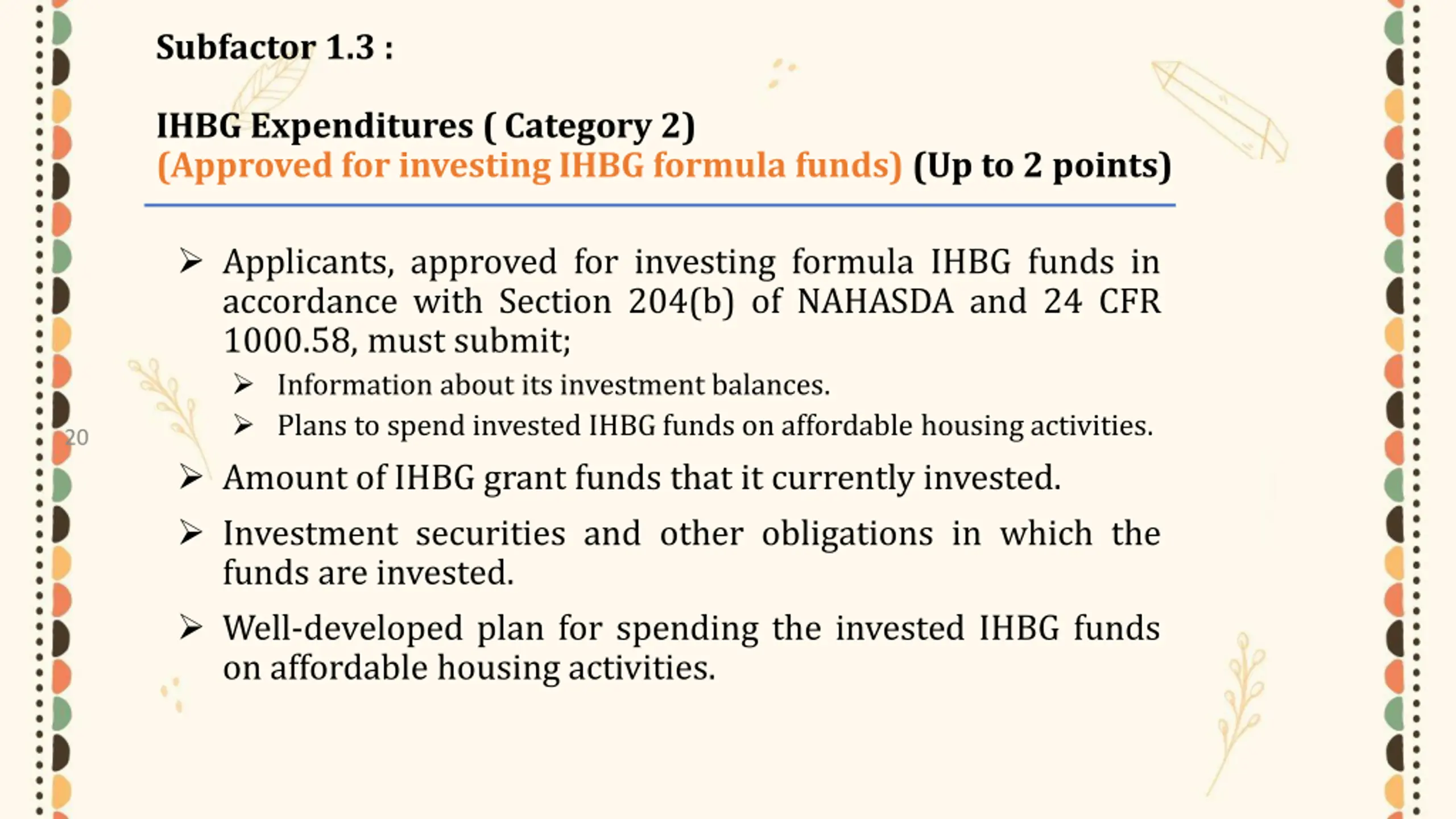 Subfactor 1.3 :

IHBG Expenditures ( Category 2)
(Approved for investing IHBG formula funds) (Up to 2 points)

➢ Applicants, approved for investing formula IHBG funds in accordance with Section 204(b) of NAHASDA and 24 CFR 1000.58, must submit;

➢ Information about its investment balances.

➢ Plans to spend invested IHBG funds on affordable housing activities.

20

➢ Amount of IHBG grant funds that it currently invested.

➢ Investment securities and other obligations in which the funds are invested.

➢ Well-developed plan for spending the invested IHBG funds on affordable housing activities.